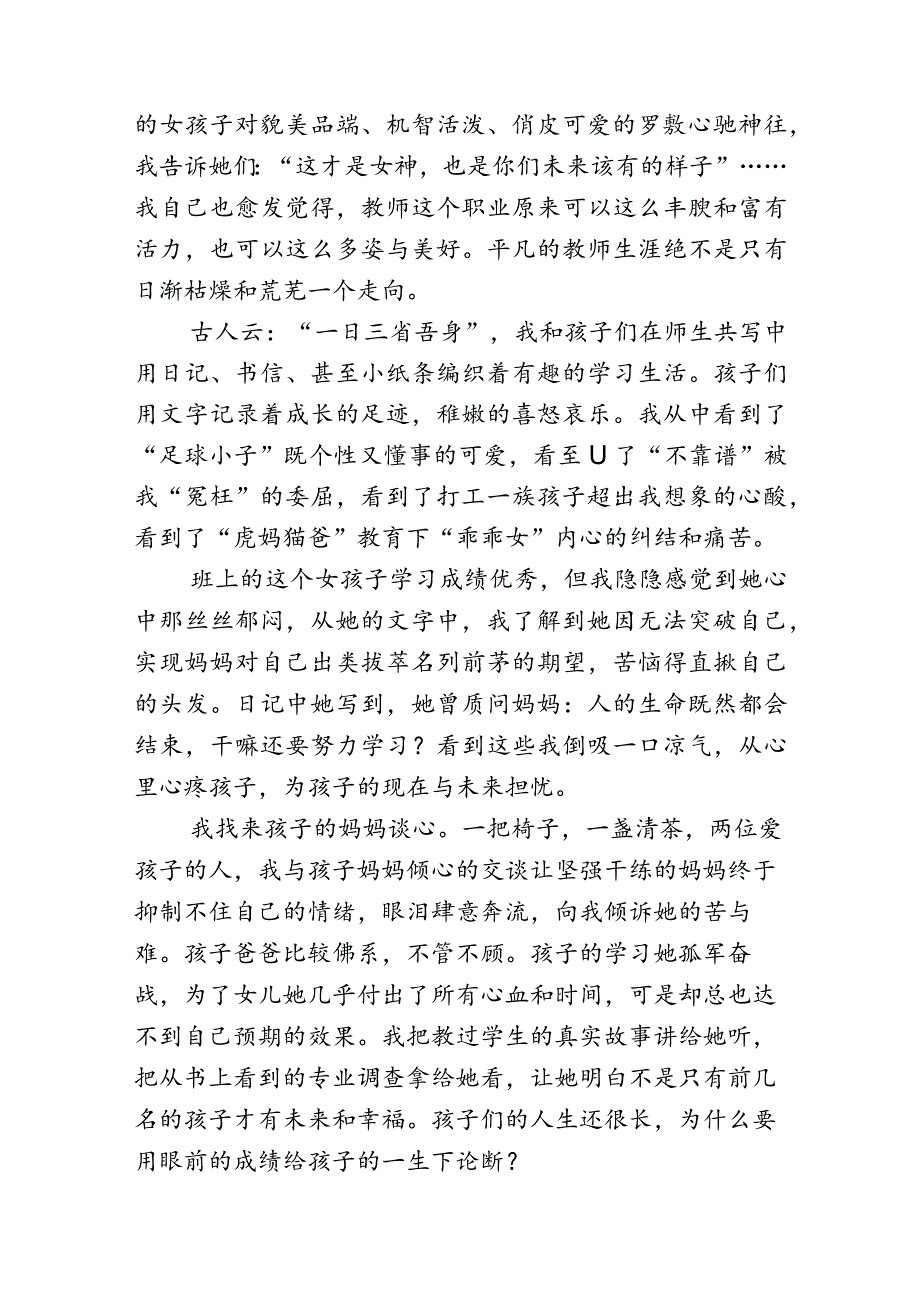 的女孩子对貌美品端、机智活泼、俏皮可爱的罗敷心驰神往，我告诉她们：“这才是女神，也是你们未来该有的样子”……我自己也愈发觉得，教师这个职业原来可以这么丰腴和富有活力，也可以这么多姿与美好。平凡的教师生涯绝不是只有日渐枯燥和荒芜一个走向。

古人云：“一日三省吾身”，我和孩子们在师生共写中用日记、书信、甚至小纸条编织着有趣的学习生活。孩子们用文字记录着成长的足迹，稚嫩的喜怒哀乐。我从中看到了“足球小子”既个性又懂事的可爱，看至U了“不靠谱”被我“冤枉”的委屈，看到了打工一族孩子超出我想象的心酸，看到了“虎妈猫爸”教育下“乖乖女”内心的纠结和痛苦。

班上的这个女孩子学习成绩优秀，但我隐隐感觉到她心中那丝丝郁闷，从她的文字中，我了解到她因无法突破自己，实现妈妈对自己出类拔萃名列前茅的期望，苦恼得直揪自己的头发。日记中她写到，她曾质问妈妈：人的生命既然都会结束，干嘛还要努力学习？看到这些我倒吸一口凉气，从心里心疼孩子，为孩子的现在与未来担忧。

我找来孩子的妈妈谈心。一把椅子，一盏清茶，两位爱孩子的人，我与孩子妈妈倾心的交谈让坚强干练的妈妈终于抑制不住自己的情绪，眼泪肆意奔流，向我倾诉她的苦与难。孩子爸爸比较佛系，不管不顾。孩子的学习她孤军奋战，为了女儿她几乎付出了所有心血和时间，可是却总也达不到自己预期的效果。我把教过学生的真实故事讲给她听，把从书上看到的专业调查拿给她看，让她明白不是只有前几名的孩子才有未来和幸福。孩子们的人生还很长，为什么要用眼前的成绩给孩子的一生下论断？